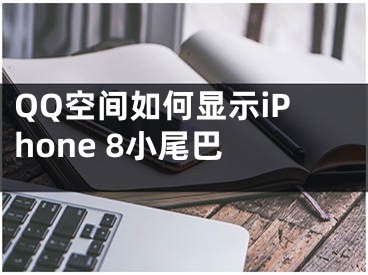 QQ空间如何显示iPhone 8小尾巴